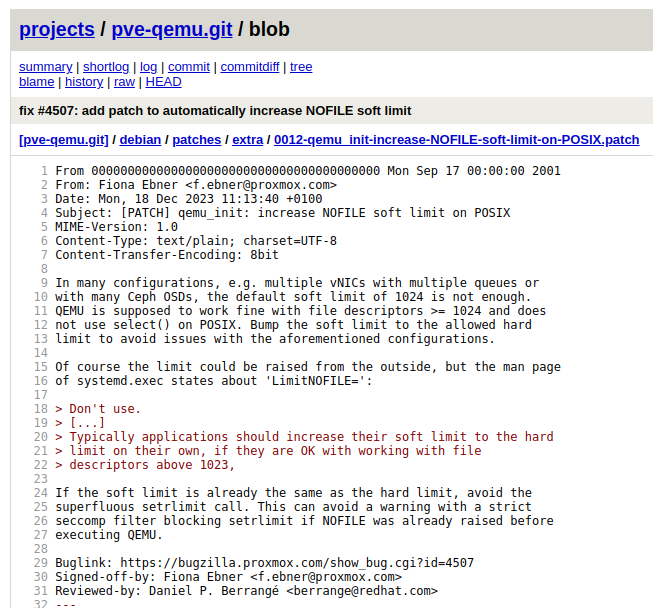 projects / pve-qemu.git / blob

summary | shortlog | log | commit | commitdiff | tree
blame | history | raw | HEAD

fix #4507: add patch to automatically increase NOFILE soft limit

[pve-qemu.git] / debian / patches / extra / 0012-qemu_init-increase-NOFILE-soft-limit-on-POSIX.patch

1 From 0000000000000000000000000000000000000000 Mon Sep 17 00:00:00 2001
2 From: Fiona Ebner <f.ebner@proxmox.com>
3 Date: Mon, 18 Dec 2023 11:13:40 +0100
4 Subject: [PATCH] qemu_init: increase NOFILE soft limit on POSIX
5 MIME-Version: 1.0
6 Content-Type: text/plain; charset=UTF-8
7 Content-Transfer-Encoding: 8bit
8
9 In many configurations, e.g. multiple vNICs with multiple queues or
10 with many Ceph OSDs, the default soft limit of 1024 is not enough.
11 QEMU is supposed to work fine with file descriptors >= 1024 and does
12 not use select() on POSIX. Bump the soft limit to the allowed hard
13 limit to avoid issues with the aforementioned configurations.
14
15 Of course the limit could be raised from the outside, but the man page
16 of systemd.exec states about 'LimitNOFILE=':
17
18 > Don't use.
19 > [...]
20 > Typically applications should increase their soft limit to the hard
21 > limit on their own, if they are OK with working with file
22 > descriptors above 1023,
23
24 If the soft limit is already the same as the hard limit, avoid the
25 superfluous setrlimit call. This can avoid a warning with a strict
26 seccomp filter blocking setrlimit if NOFILE was already raised before
27 executing QEMU.
28
29 Buglink: https://bugzilla.proxmox.com/show_bug.cgi?id=4507
30 Signed-off-by: Fiona Ebner <f.ebner@proxmox.com>
31 Reviewed-by: Daniel P. Berrangé <berrange@redhat.com>
32 ---